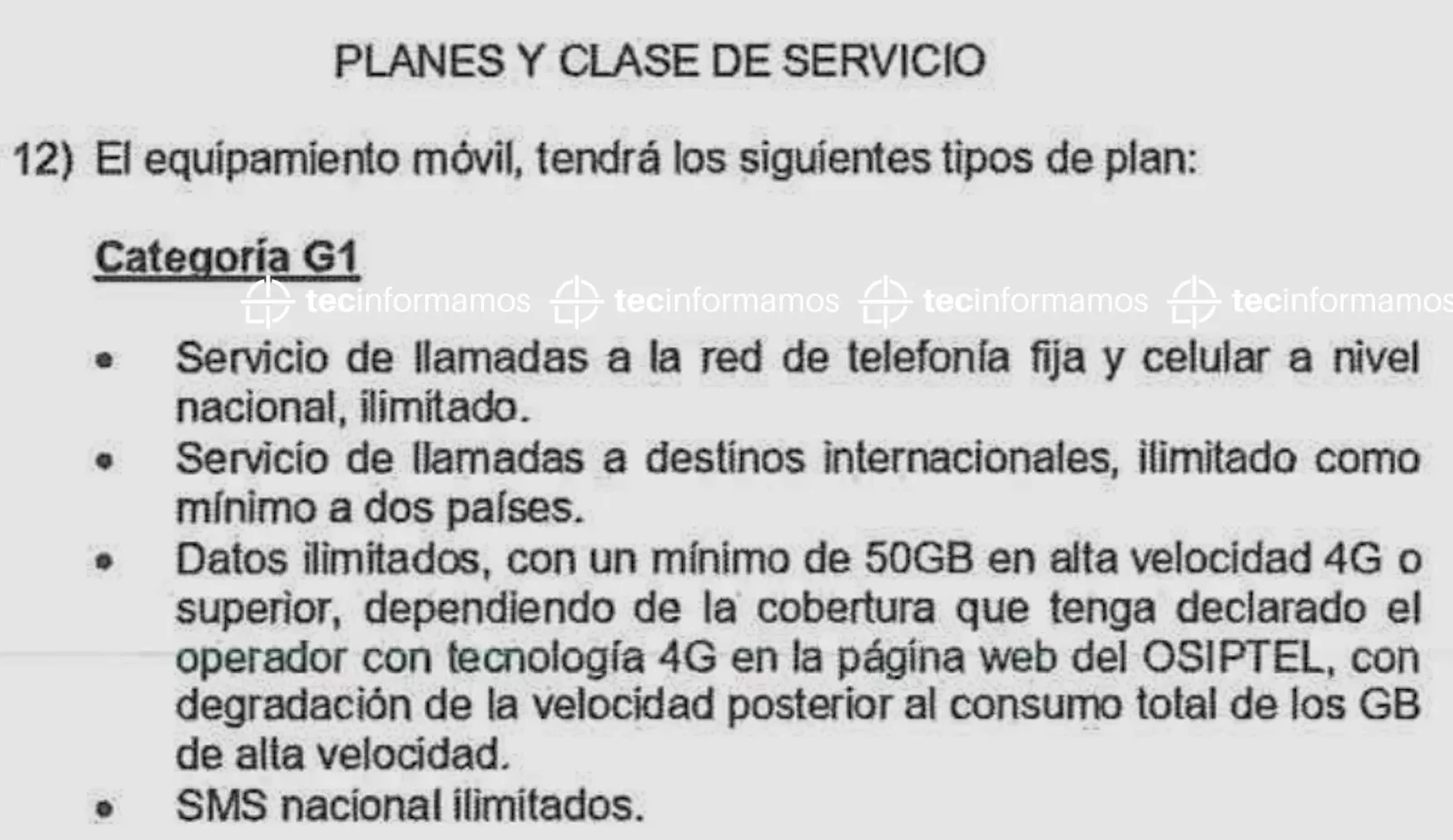 PLANES Y CLASE DE SERVICIO

12) El equipamiento móvil, tendrá los siguientes tipos de plan:

Categoría G1

• Servicio de llamadas a la red de telefonía fija y celular a nivel nacional, ilimitado.
• Servicio de llamadas a destinos internacionales, ilimitado como mínimo a dos países.
• Datos ilimitados, con un mínimo de 50GB en alta velocidad 4G o superior, dependiendo de la cobertura que tenga declarado el operador con tecnología 4G en la página web del OSIPTEL, con degradación de la velocidad posterior al consumo total de los GB de alta velocidad.
• SMS nacional ilimitados.

tecinformamos